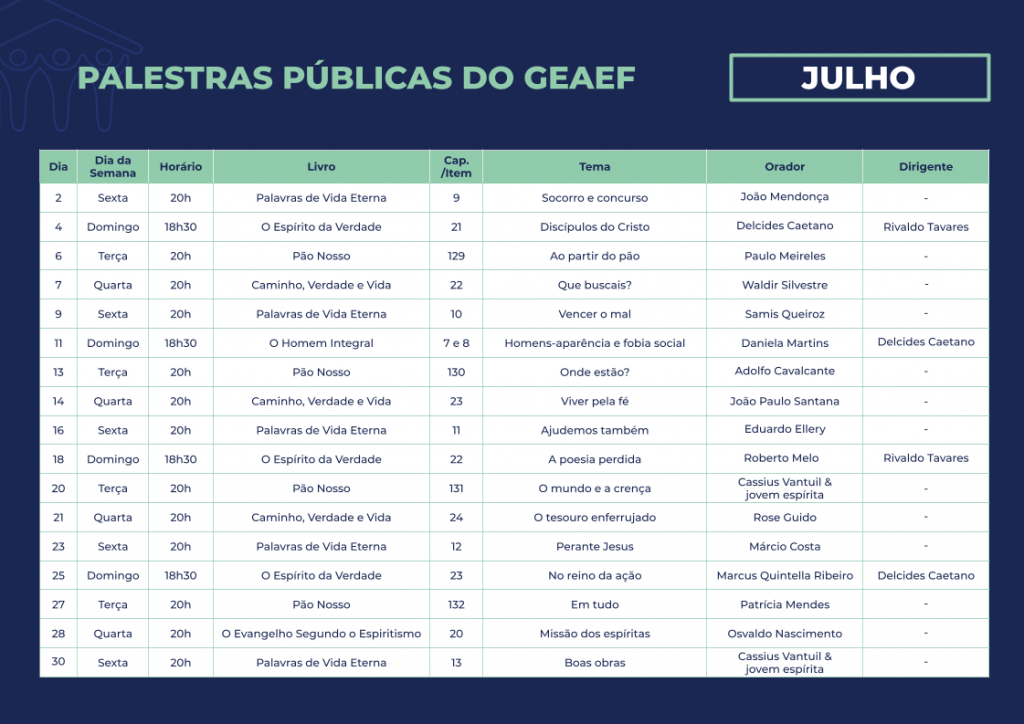 PALESTRAS PÚBLICAS DO GEAEF

JULHO

| Dia | Dia da Semana | Horário | Livro | Cap. /Item | Tema | Orador | Dirigente |
|---|---|---|---|---|---|---|---|
| 2 | Sexta | 20h | Palavras de Vida Eterna | 9 | Socorro e concurso | João Mendonça | - |
| 4 | Domingo | 18h30 | O Espírito da Verdade | 21 | Discípulos do Cristo | Delcides Caetano | Rivaldo Tavares |
| 6 | Terça | 20h | Pão Nosso | 129 | Ao partir do pão | Paulo Meireles | - |
| 7 | Quarta | 20h | Caminho, Verdade e Vida | 22 | Que buscais? | Waldir Silvestre | - |
| 9 | Sexta | 20h | Palavras de Vida Eterna | 10 | Vencer o mal | Samis Queiroz | - |
| 11 | Domingo | 18h30 | O Homem Integral | 7 e 8 | Homens-aparência e fobia social | Daniela Martins | Delcides Caetano |
| 13 | Terça | 20h | Pão Nosso | 130 | Onde estão? | Adolfo Cavalcante | - |
| 14 | Quarta | 20h | Caminho, Verdade e Vida | 23 | Viver pela fé | João Paulo Santana | - |
| 16 | Sexta | 20h | Palavras de Vida Eterna | 11 | Ajudemos também | Eduardo Ellery | - |
| 18 | Domingo | 18h30 | O Espírito da Verdade | 22 | A poesia perdida | Roberto Melo | Rivaldo Tavares |
| 20 | Terça | 20h | Pão Nosso | 131 | O mundo e a crença | Cassius Vantuil & jovem espírita | - |
| 21 | Quarta | 20h | Caminho, Verdade e Vida | 24 | O tesouro enferrujado | Rose Guido | - |
| 23 | Sexta | 20h | Palavras de Vida Eterna | 12 | Perante Jesus | Márcio Costa | - |
| 25 | Domingo | 18h30 | O Espírito da Verdade | 23 | No reino da ação | Marcus Quintella Ribeiro | Delcides Caetano |
| 27 | Terça | 20h | Pão Nosso | 132 | Em tudo | Patrícia Mendes | - |
| 28 | Quarta | 20h | O Evangelho Segundo o Espiritismo | 20 | Missão dos espíritas | Osvaldo Nascimento | - |
| 30 | Sexta | 20h | Palavras de Vida Eterna | 13 | Boas obras | Cassius Vantuil & jovem espírita | - |